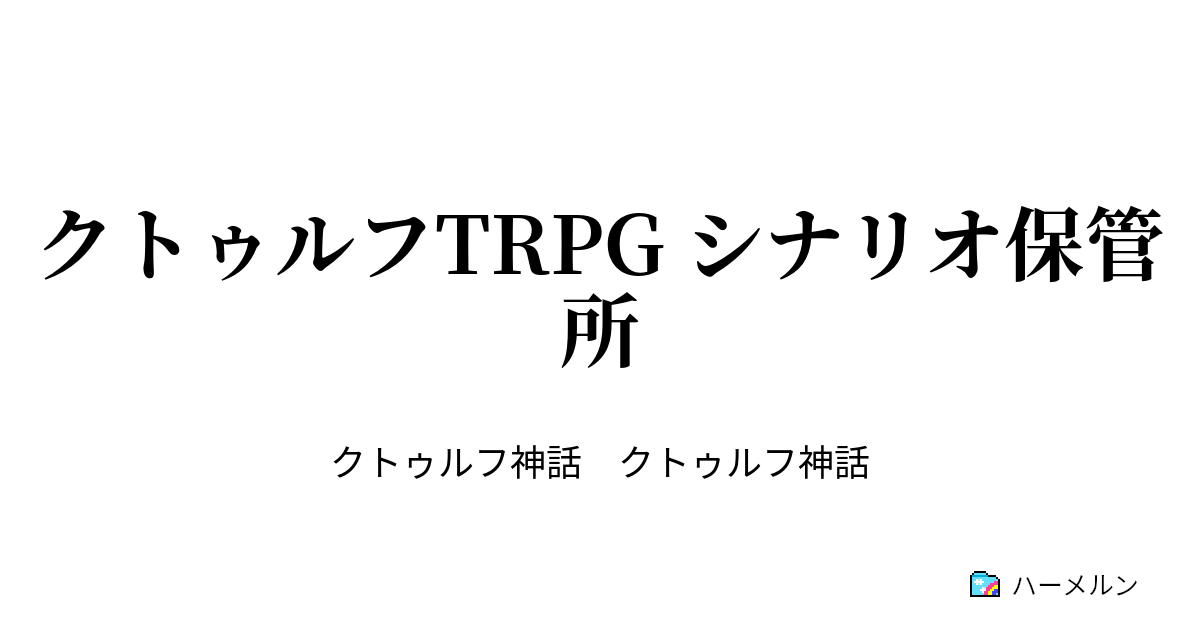 クトゥルフTRPG シナリオ保管所

クトゥルフ神話　クトゥルフ神話

ハーメルン